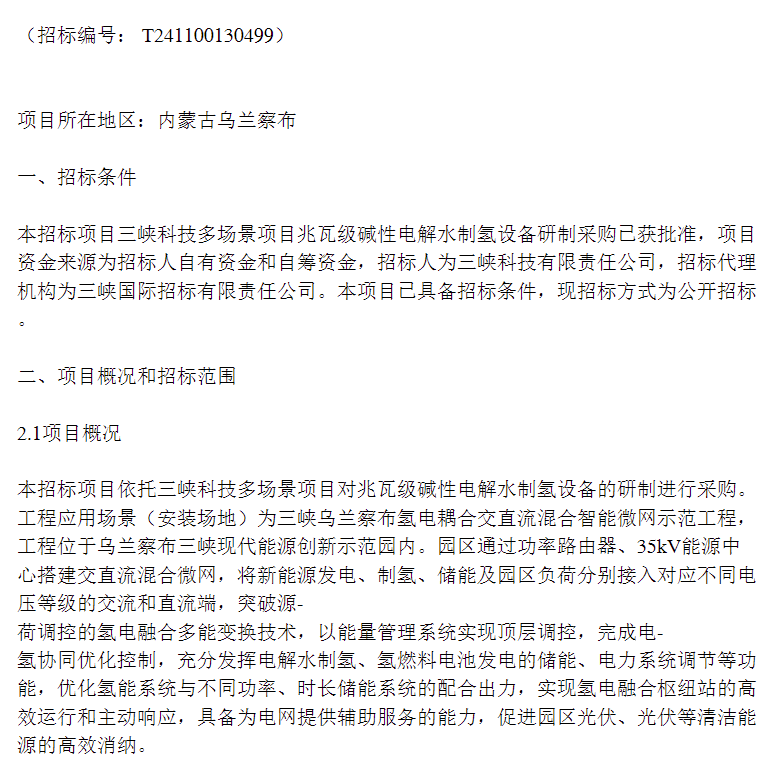 （招标编号： T241100130499）

项目所在地区：内蒙古乌兰察布

一、招标条件

本招标项目三峡科技多场景项目兆瓦级碱性电解水制氢设备研制采购已获批准，项目资金来源为招标人自有资金和自筹资金，招标人为三峡科技有限责任公司，招标代理机构为三峡国际招标有限责任公司。本项目已具备招标条件，现招标方式为公开招标。

二、项目概况和招标范围

2.1项目概况

本招标项目依托三峡科技多场景项目对兆瓦级碱性电解水制氢设备的研制进行采购。工程应用场景（安装场地）为三峡乌兰察布氢电耦合交直流混合智能微网示范工程，工程位于乌兰察布三峡现代能源创新示范园内。园区通过功率路由器、35kV能源中心搭建交直流混合微网，将新能源发电、制氢、储能及园区负荷分别接入对应不同电压等级的交流和直流端，突破源-荷调控的氢电融合多能变换技术，以能量管理系统实现顶层调控，完成电-氢协同优化控制，充分发挥电解水制氢、氢燃料电池发电的储能、电力系统调节等功能，优化氢能系统与不同功率、时长储能系统的配合出力，实现氢电融合枢纽站的高效运行和主动响应，具备为电网提供辅助服务的能力，促进园区光伏、光伏等清洁能源的高效消纳。